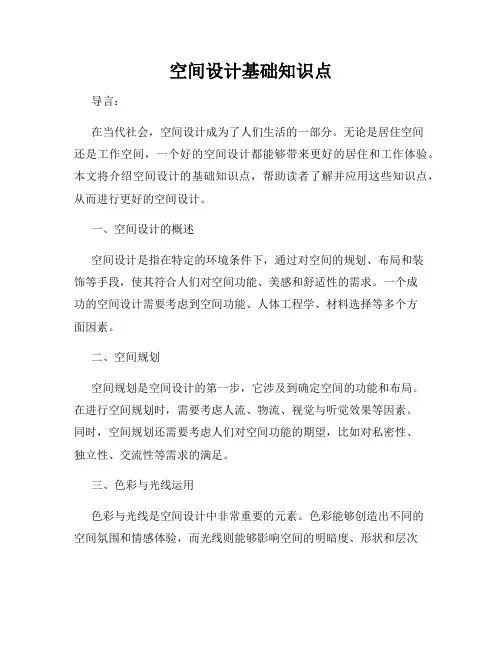 空间设计基础知识点

导言：

在当代社会，空间设计成为了人们生活的一部分。无论是居住空间还是工作空间，一个好的空间设计都能够带来更好的居住和工作体验。本文将介绍空间设计的基础知识点，帮助读者了解并应用这些知识点，从而进行更好的空间设计。

一、空间设计的概述

空间设计是指在特定的环境条件下，通过对空间的规划、布局和装饰等手段，使其符合人们对空间功能、美感和舒适性的需求。一个成功的空间设计需要考虑到空间功能、人体工程学、材料选择等多个方面因素。

二、空间规划

空间规划是空间设计的第一步，它涉及到确定空间的功能和布局。在进行空间规划时，需要考虑人流、物流、视觉与听觉效果等因素。同时，空间规划还需要考虑人们对空间功能的期望，比如对私密性、独立性、交流性等需求的满足。

三、色彩与光线运用

色彩与光线是空间设计中非常重要的元素。色彩能够创造出不同的空间氛围和情感体验，而光线则能够影响空间的明暗度、形状和层次